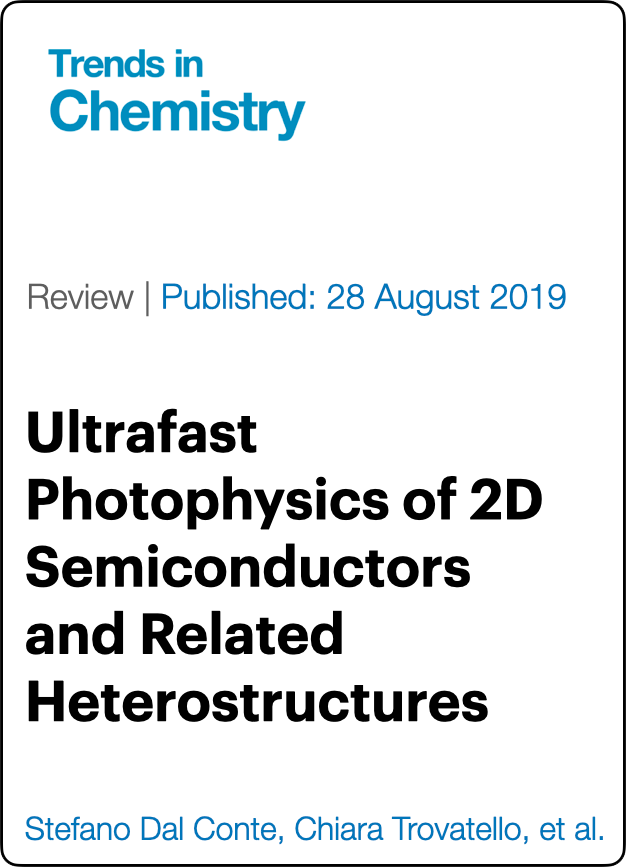 Trends in
Chemistry

Review | Published: 28 August 2019

Ultrafast Photophysics of 2D Semiconductors and Related Heterostructures

Stefano Dal Conte, Chiara Trovatello, et al.